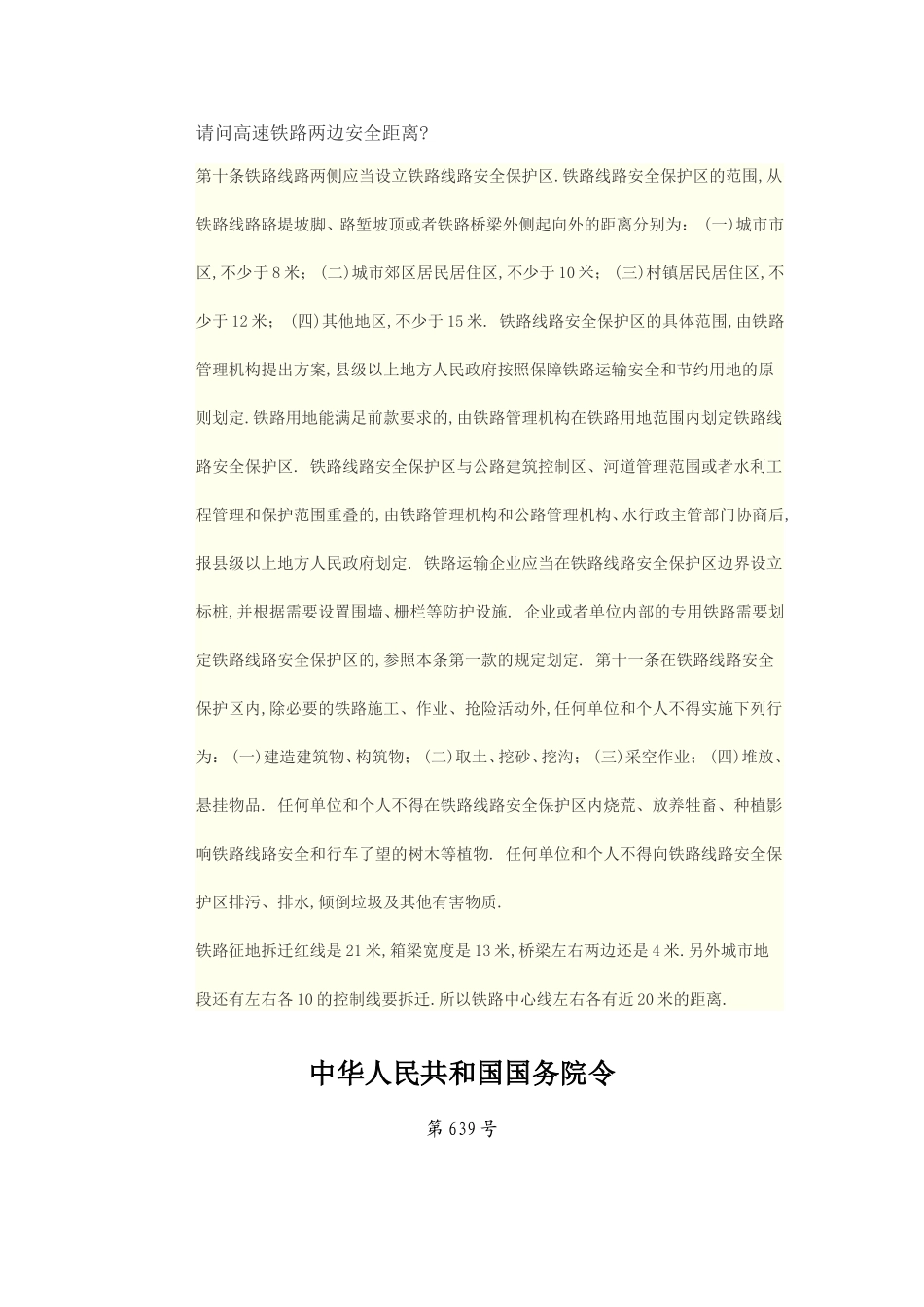 请问高速铁路两边安全距离?

第十条铁路线路两侧应当设立铁路线路安全保护区.铁路线路安全保护区的范围,从铁路线路路堤坡脚、路堑坡顶或者铁路桥梁外侧起向外的距离分别为：（一）城市市区,不少于8米；（二）城市郊区居民居住区,不少于10米；（三）村镇居民居住区,不少于12米；（四）其他地区,不少于15米. 铁路线路安全保护区的具体范围,由铁路管理机构提出方案,县级以上地方人民政府按照保障铁路运输安全和节约用地的原则划定.铁路用地能满足前款要求的,由铁路管理机构在铁路用地范围内划定铁路线路安全保护区. 铁路线路安全保护区与公路建筑控制区、河道管理范围或者水利工程管理和保护范围重叠的,由铁路管理机构和公路管理机构、水行政主管部门协商后,报县级以上地方人民政府划定. 铁路运输企业应当在铁路线路安全保护区边界设立标桩,并根据需要设置围墙、栅栏等防护设施. 企业或者单位内部的专用铁路需要划定铁路线路安全保护区的,参照本条第一款的规定划定. 第十一条在铁路线路安全保护区内,除必要的铁路施工、作业、抢险活动外,任何单位和个人不得实施下列行为：（一）建造建筑物、构筑物；（二）取土、挖砂、挖沟；（三）采空作业；（四）堆放、悬挂物品. 任何单位和个人不得在铁路线路安全保护区内烧荒、放养牲畜、种植影响铁路线路安全和行车了望的树木等植物. 任何单位和个人不得向铁路线路安全保护区排污、排水,倾倒垃圾及其他有害物质.

铁路征地拆迁红线是21米,箱梁宽度是13米,桥梁左右两边还是4米.另外城市地段还有左右各10的控制线要拆迁.所以铁路中心线左右各有近20米的距离.

中华人民共和国国务院令

第639号